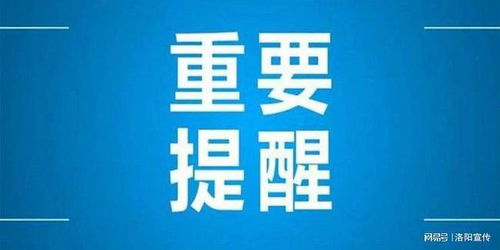 重要
提醒

网易号 | 洛阳宣传